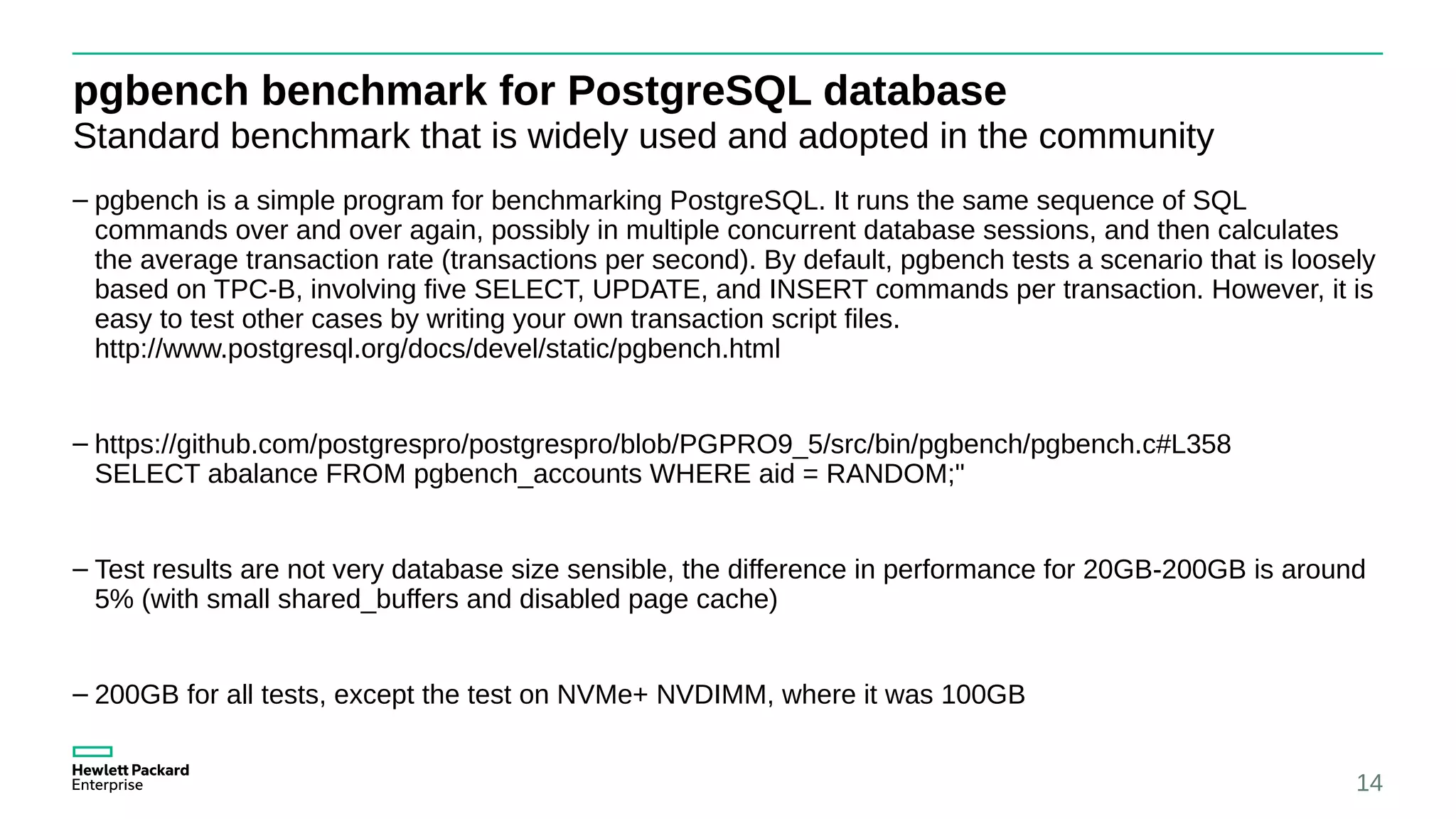 pgbench benchmark for PostgreSQL database
Standard benchmark that is widely used and adopted in the community

– pgbench is a simple program for benchmarking PostgreSQL. It runs the same sequence of SQL commands over and over again, possibly in multiple concurrent database sessions, and then calculates the average transaction rate (transactions per second). By default, pgbench tests a scenario that is loosely based on TPC-B, involving five SELECT, UPDATE, and INSERT commands per transaction. However, it is easy to test other cases by writing your own transaction script files. http://www.postgresql.org/docs/devel/static/pgbench.html

– https://github.com/postgrespro/postgrespro/blob/PGPRO9_5/src/bin/pgbench/pgbench.c#L358 SELECT abalance FROM pgbench_accounts WHERE aid = RANDOM;"

– Test results are not very database size sensible, the difference in performance for 20GB-200GB is around 5% (with small shared_buffers and disabled page cache)

– 200GB for all tests, except the test on NVMe+ NVDIMM, where it was 100GB

Hewlett Packard Enterprise

14